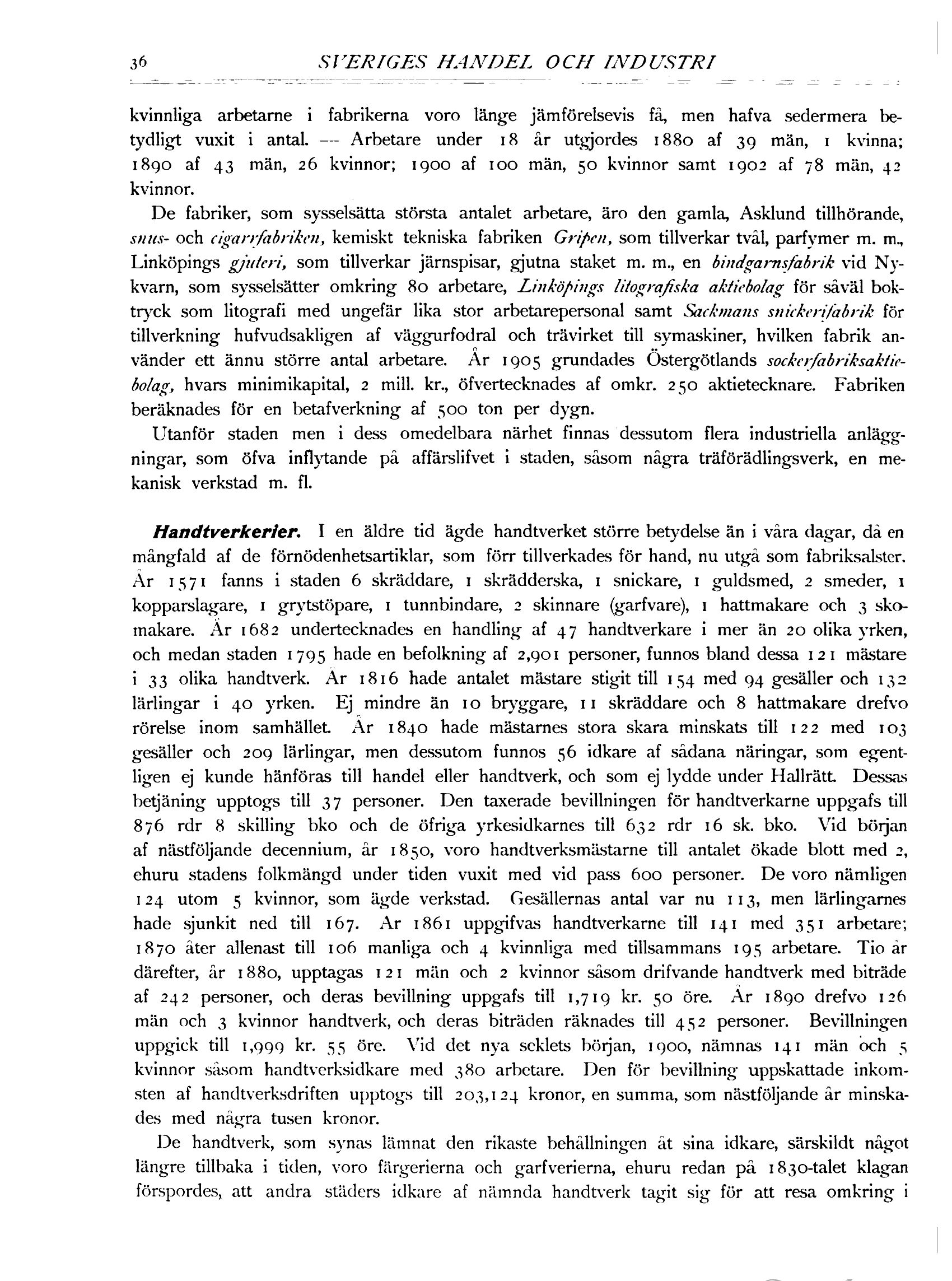 36 SVERIGES HANDEL OCH INDUSTRI

kvinnliga arbetarne i fabrikerna voro länge jämförelsevis få, men hafva sedermera betydligt vuxit i antal. — Arbetare under 18 år utgjordes 1880 af 39 män, 1 kvinna; 1890 af 43 män, 26 kvinnor; 1900 af 100 män, 50 kvinnor samt 1902 af 78 män, 42 kvinnor.

De fabriker, som sysselsätta största antalet arbetare, äro den gamla, Asklund tillhörande, snus- och cigarrfabriken, kemiskt tekniska fabriken Gripen, som tillverkar tvål, parfymer m. m., Linköpings gjuteri, som tillverkar järnspisar, gjutna staket m. m., en bindgarnsfabrik vid Nykvarn, som sysselsätter omkring 80 arbetare, Linköpings litografiska aktiebolag för såväl boktryck som litografi med ungefär lika stor arbetarepersonal samt Sackmans snickerifabrik för tillverkning hufvudsakligen af väggurfodral och trävirket till symaskiner, hvilken fabrik använder ett ännu större antal arbetare. År 1905 grundades Östergötlands sockerfabriksaktiebolag, hvars minimikapital, 2 mill. kr., öfvertecknades af omkr. 250 aktietecknare. Fabriken beräknades för en betafverkning af 500 ton per dygn.

Utanför staden men i dess omedelbara närhet finnas dessutom flera industriella anläggningar, som öfva inflytande på affärslifvet i staden, såsom några träförädlingsverk, en mekanisk verkstad m. fl.

Handtverkerier. I en äldre tid ägde handtverket större betydelse än i våra dagar, då en mångfald af de förnödenhetsartiklar, som förr tillverkades för hand, nu utgå som fabriksalster. År 1571 fanns i staden 6 skräddare, 1 skrädderska, 1 snickare, 1 guldsmed, 2 smeder, 1 kopparslagare, 1 grytstöpare, 1 tunnbindare, 2 skinnare (garfvare), 1 hattmakare och 3 skomakare. År 1682 undertecknades en handling af 47 handtverkare i mer än 20 olika yrken, och medan staden 1795 hade en befolkning af 2,901 personer, funnos bland dessa 121 mästare i 33 olika handtverk. År 1816 hade antalet mästare stigit till 154 med 94 gesäller och 132 lärlingar i 40 yrken. Ej mindre än 10 bryggare, 11 skräddare och 8 hattmakare drefvo rörelse inom samhället. År 1840 hade mästarnes stora skara minskats till 122 med 103 gesäller och 209 lärlingar, men dessutom funnos 56 idkare af sådana näringar, som egentligen ej kunde hänföras till handel eller handtverk, och som ej lydde under Hallrätt. Dessas betjäning upptogs till 37 personer. Den taxerade bevillningen för handtverkarne uppgafs till 876 rdr 8 skilling bko och de öfriga yrkesidkarnes till 632 rdr 16 sk. bko. Vid början af nästföljande decennium, år 1850, voro handtverksmästarne till antalet ökade blott med 2, ehuru stadens folkmängd under tiden vuxit med vid pass 600 personer. De voro nämligen 124 utom 5 kvinnor, som ägde verkstad. Gesällernas antal var nu 113, men lärlingarnes hade sjunkit ned till 167. År 1861 uppgifvas handtverkarne till 141 med 351 arbetare; 1870 åter allenast till 106 manliga och 4 kvinnliga med tillsammans 195 arbetare. Tio år därefter, år 1880, upptagas 121 män och 2 kvinnor såsom drifvande handtverk med biträde af 242 personer, och deras bevillning uppgafs till 1,719 kr. 50 öre. År 1890 drefvo 126 män och 3 kvinnor handtverk, och deras biträden räknades till 452 personer. Bevillningen uppgick till 1,999 kr. 55 öre. Vid det nya seklets början, 1900, nämnas 141 män och 5 kvinnor såsom handtverksidkare med 380 arbetare. Den för bevillning uppskattade inkomsten af handtverksdriften upptogs till 203,124 kronor, en summa, som nästföljande år minskades med några tusen kronor.

De handtverk, som synas lämnat den rikaste behållningen åt sina idkare, särskildt något längre tillbaka i tiden, voro färgerierna och garfverierna, ehuru redan på 1830-talet klagan förspordes, att andra städers idkare af nämnda handtverk tagit sig för att resa omkring i